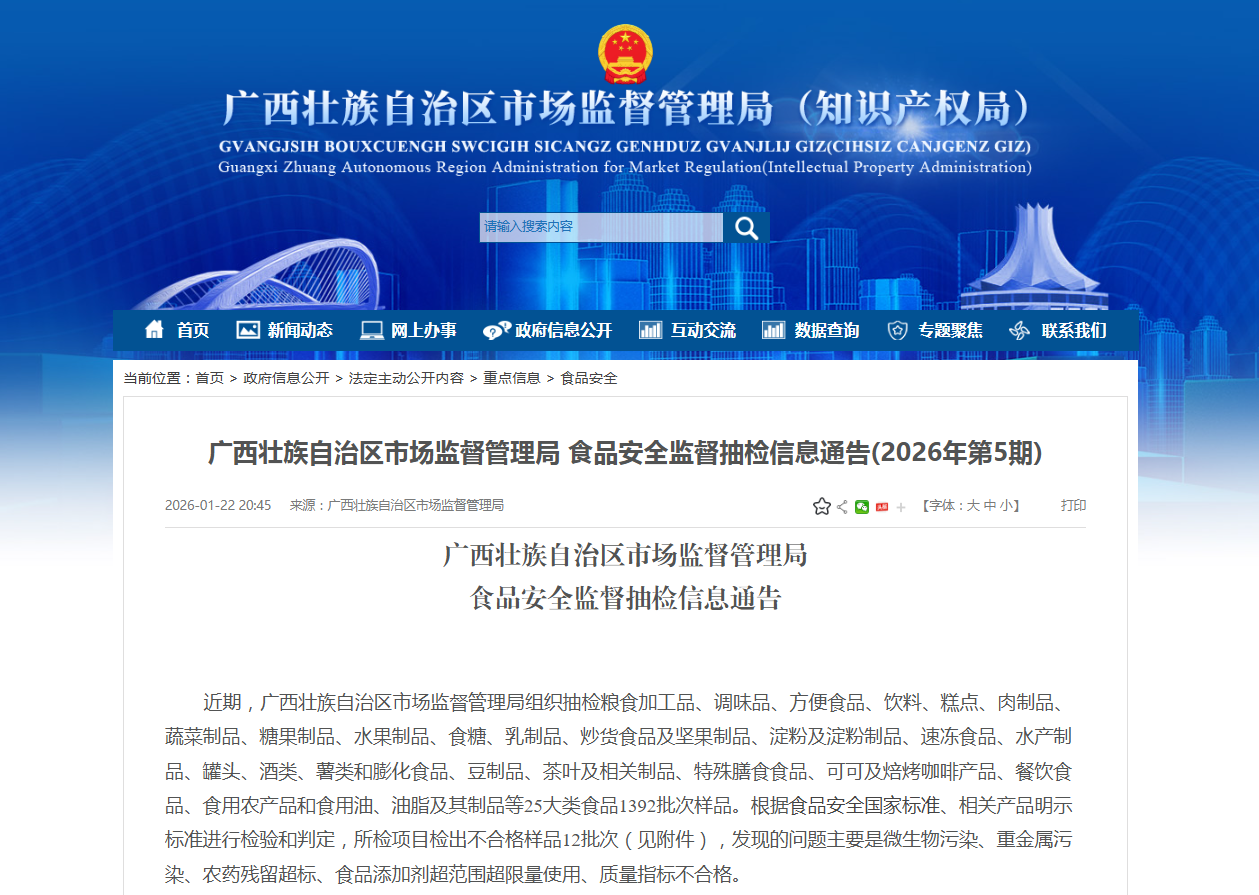 广西壮族自治区市场监督管理局（知识产权局）
GVANGJSIH BOUXCUENGH SWCIGIH SICANGZ GENHDUZ GVANJLIJ GIZ(CIHSIZ CANJGENZ GIZ)
Guangxi Zhuang Autonomous Region Administration for Market Regulation(Intellectual Property Administration)

请输入搜索内容

首页 新闻动态 网上办事 政府信息公开 互动交流 数据查询 专题聚焦 联系我们

当前位置：首页 > 政府信息公开 > 法定主动公开内容 > 重点信息 > 食品安全

广西壮族自治区市场监督管理局 食品安全监督抽检信息通告(2026年第5期)

2026-01-22 20:45 来源：广西壮族自治区市场监督管理局

【字体：大 中 小】 打印

广西壮族自治区市场监督管理局
食品安全监督抽检信息通告

近期，广西壮族自治区市场监督管理局组织抽检粮食加工品、调味品、方便食品、饮料、糕点、肉制品、蔬菜制品、糖果制品、水果制品、食糖、乳制品、炒货食品及坚果制品、淀粉及淀粉制品、速冻食品、水产制品、罐头、酒类、薯类和膨化食品、豆制品、茶叶及相关制品、特殊膳食食品、可可及焙烤咖啡产品、餐饮食品、食用农产品和食用油、油脂及其制品等25大类食品1392批次样品。根据食品安全国家标准、相关产品明示标准进行检验和判定，所检项目检出不合格样品12批次（见附件），发现的问题主要是微生物污染、重金属污染、农药残留超标、食品添加剂超范围超限量使用、质量指标不合格。